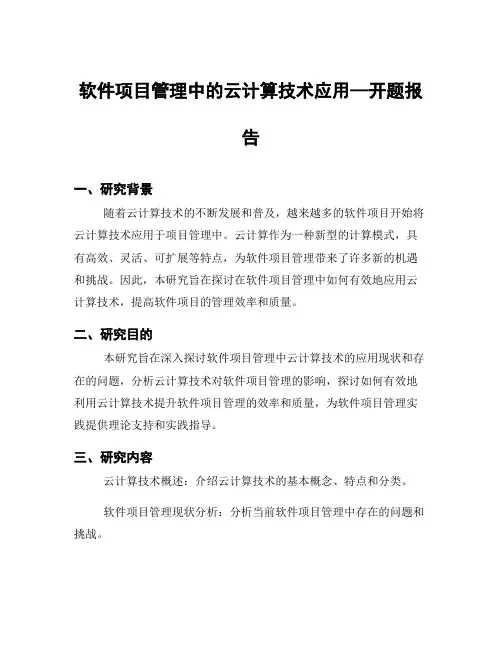 软件项目管理中的云计算技术应用—开题报告

一、研究背景

随着云计算技术的不断发展和普及，越来越多的软件项目开始将云计算技术应用于项目管理中。云计算作为一种新型的计算模式，具有高效、灵活、可扩展等特点，为软件项目管理带来了许多新的机遇和挑战。因此，本研究旨在探讨在软件项目管理中如何有效地应用云计算技术，提高软件项目的管理效率和质量。

二、研究目的

本研究旨在深入探讨软件项目管理中云计算技术的应用现状和存在的问题，分析云计算技术对软件项目管理的影响，探讨如何有效地利用云计算技术提升软件项目管理的效率和质量，为软件项目管理实践提供理论支持和实践指导。

三、研究内容

云计算技术概述：介绍云计算技术的基本概念、特点和分类。

软件项目管理现状分析：分析当前软件项目管理中存在的问题和挑战。